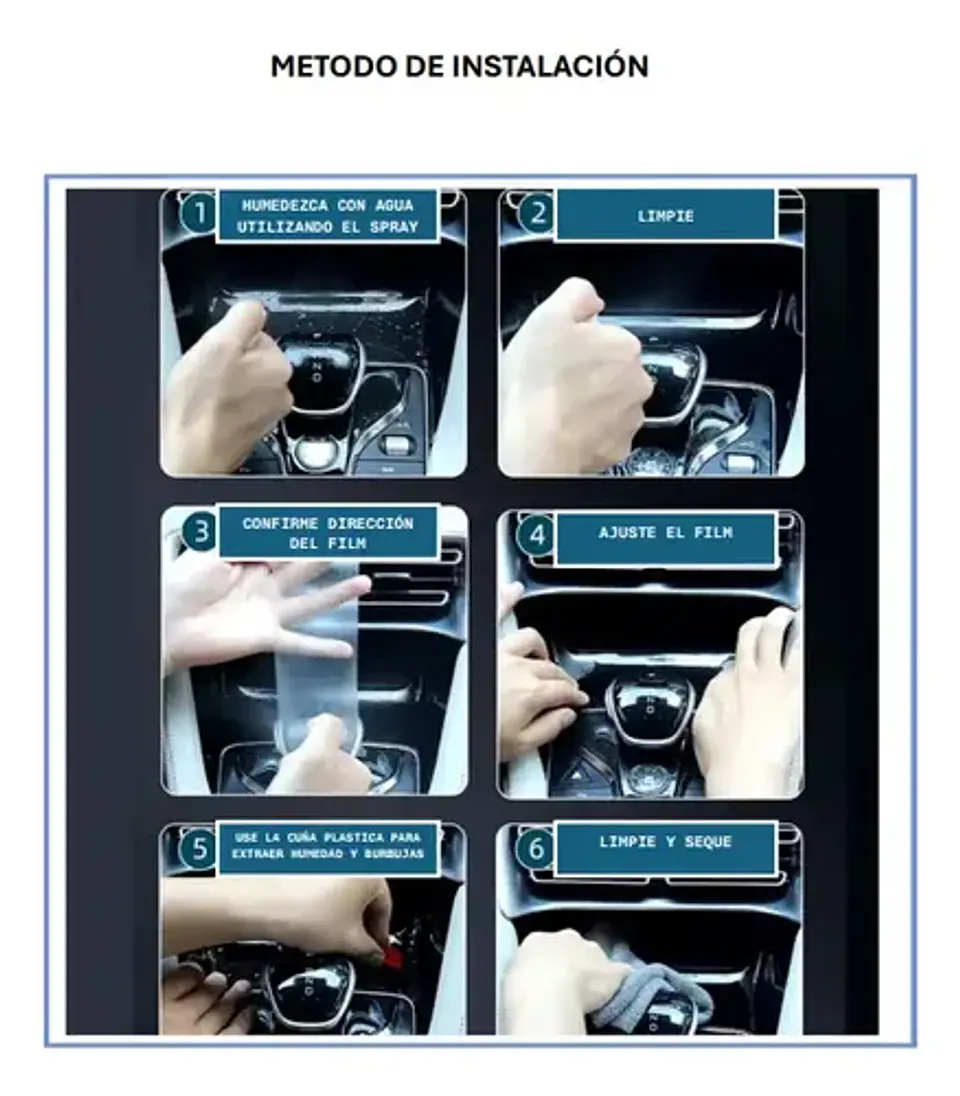 METODO DE INSTALACIÓN

1 HUMEDEZCA CON AGUA UTILIZANDO EL SPRAY

2 LIMPIE

3 CONFIRME DIRECCIÓN DEL FILM

4 AJUSTE EL FILM

5 USE LA CUÑA PLASTICA PARA EXTRAER HUMEDAD Y BURBUJAS

6 LIMPIE Y SEQUE